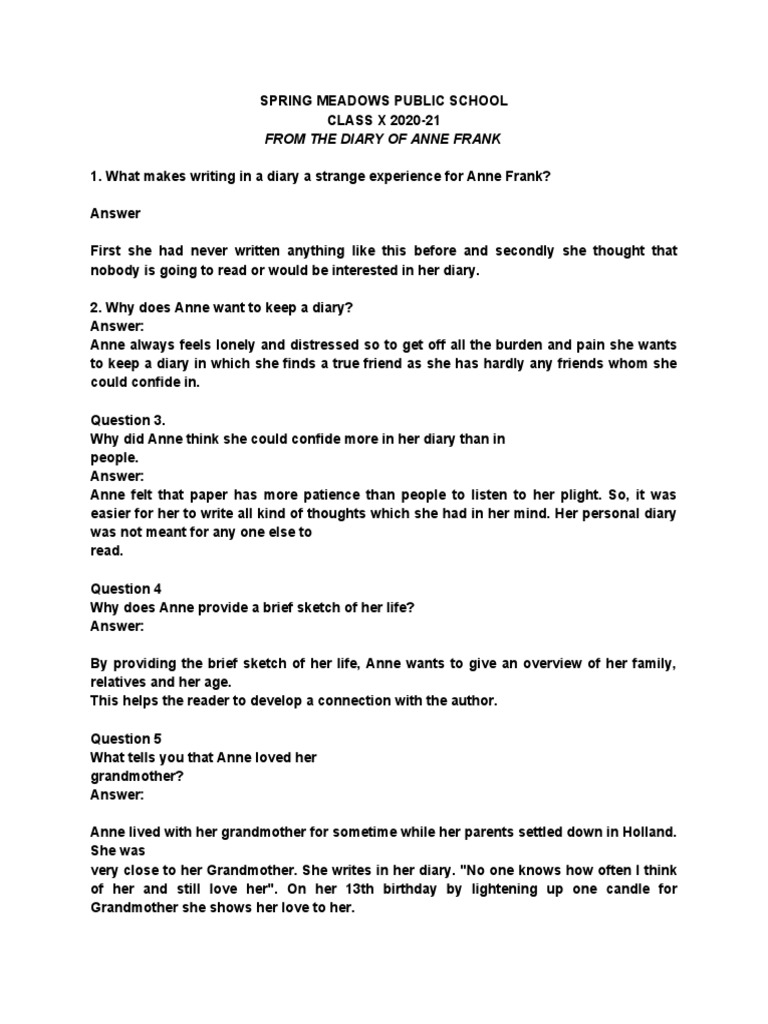 SPRING MEADOWS PUBLIC SCHOOL
CLASS X 2020-21
FROM THE DIARY OF ANNE FRANK

1. What makes writing in a diary a strange experience for Anne Frank?

Answer

First she had never written anything like this before and secondly she thought that nobody is going to read or would be interested in her diary.

2. Why does Anne want to keep a diary?
Answer:
Anne always feels lonely and distressed so to get off all the burden and pain she wants to keep a diary in which she finds a true friend as she has hardly any friends whom she could confide in.

Question 3.
Why did Anne think she could confide more in her diary than in people.
Answer:
Anne felt that paper has more patience than people to listen to her plight. So, it was easier for her to write all kind of thoughts which she had in her mind. Her personal diary was not meant for any one else to read.

Question 4
Why does Anne provide a brief sketch of her life?
Answer:

By providing the brief sketch of her life, Anne wants to give an overview of her family, relatives and her age.
This helps the reader to develop a connection with the author.

Question 5
What tells you that Anne loved her grandmother?
Answer:

Anne lived with her grandmother for sometime while her parents settled down in Holland. She was very close to her Grandmother. She writes in her diary. "No one knows how often I think of her and still love her". On her 13th birthday by lightening up one candle for Grandmother she shows her love to her.